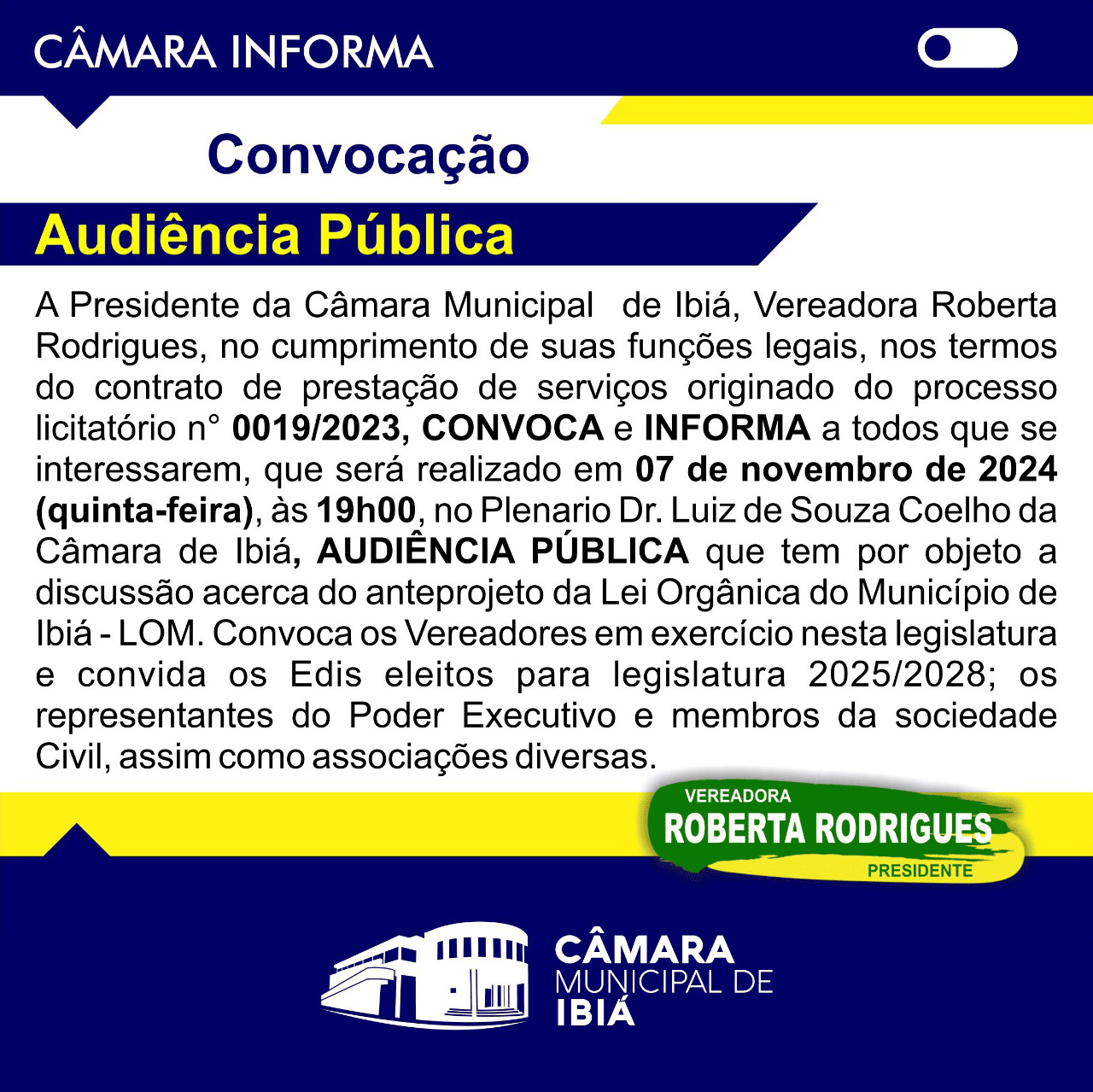 CÂMARA INFORMA

Convocação

Audiência Pública

A Presidente da Câmara Municipal de Ibiá, Vereadora Roberta Rodrigues, no cumprimento de suas funções legais, nos termos do contrato de prestação de serviços originado do processo licitatório n° 0019/2023, CONVOCA e INFORMA a todos que se interessarem, que será realizado em 07 de novembro de 2024 (quinta-feira), às 19h00, no Plenario Dr. Luiz de Souza Coelho da Câmara de Ibiá, AUDIÊNCIA PÚBLICA que tem por objeto a discussão acerca do anteprojeto da Lei Orgânica do Município de Ibiá - LOM. Convoca os Vereadores em exercício nesta legislatura e convida os Edis eleitos para legislatura 2025/2028; os representantes do Poder Executivo e membros da sociedade Civil, assim como associações diversas.

VEREADORA
ROBERTA RODRIGUES
PRESIDENTE

CÂMARA
MUNICIPAL DE
IBIÁ